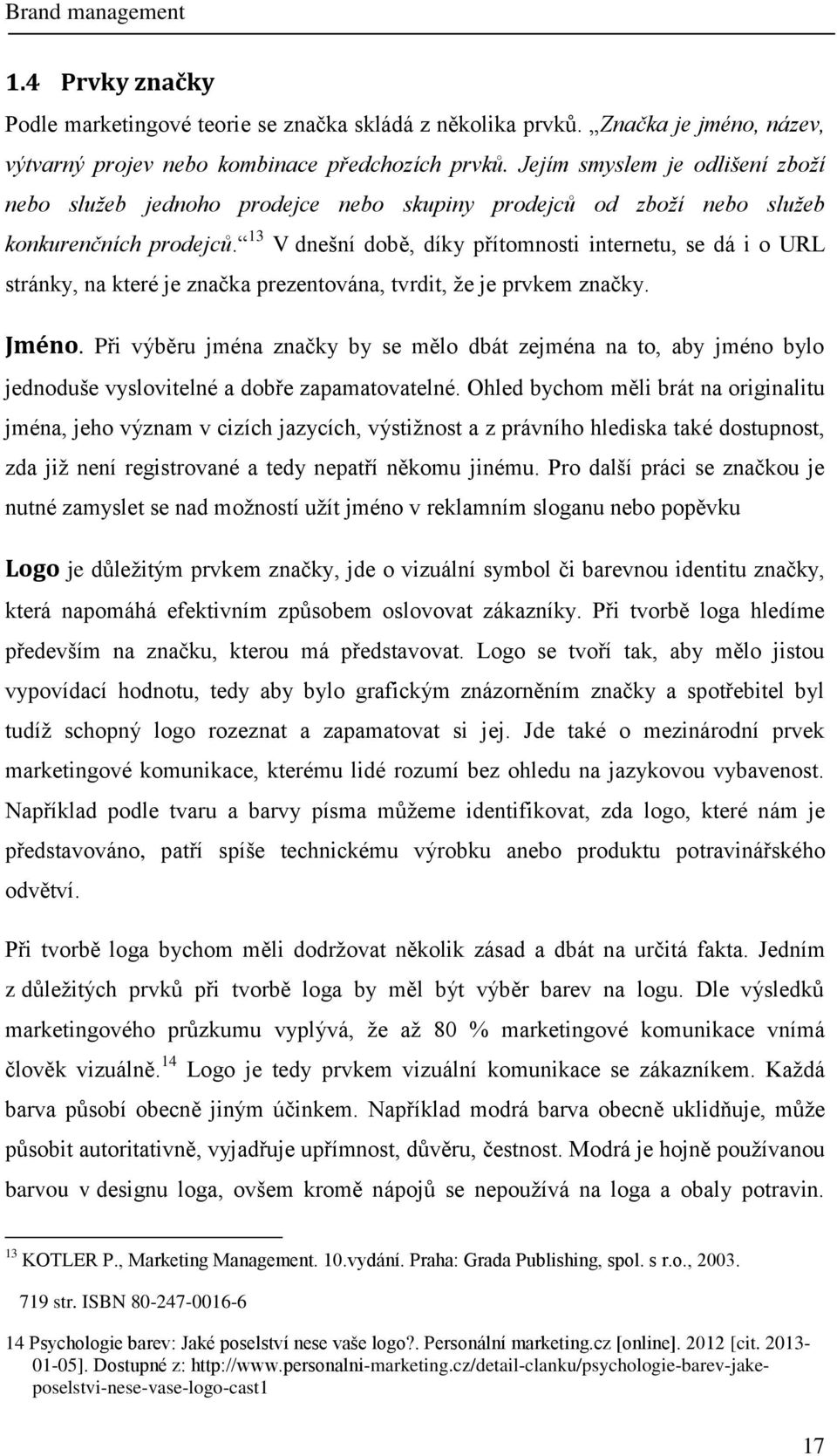 Brand management

1.4 Prvky značky

Podle marketingové teorie se značka skládá z několika prvků. „Značka je jméno, název, výtvarný projev nebo kombinace předchozích prvků. Jejím smyslem je odlišení zboží nebo služeb jednoho prodejce nebo skupiny prodejců od zboží nebo služeb konkurenčních prodejců.“$^{13}$ V dnešní době, díky přítomnosti internetu, se dá i o URL stránky, na které je značka prezentována, tvrdit, že je prvkem značky.

Jméno. Při výběru jména značky by se mělo dbát zejména na to, aby jméno bylo jednoduše vyslovitelné a dobře zapamatovatelné. Ohled bychom měli brát na originalitu jména, jeho význam v cizích jazycích, výstižnost a z právního hlediska také dostupnost, zda již není registrované a tedy nepatří někomu jinému. Pro další práci se značkou je nutné zamyslet se nad možností užít jméno v reklamním sloganu nebo popěvku

Logo je důležitým prvkem značky, jde o vizuální symbol či barevnou identitu značky, která napomáhá efektivním způsobem oslovovat zákazníky. Při tvorbě loga hledíme především na značku, kterou má představovat. Logo se tvoří tak, aby mělo jistou vypovídací hodnotu, tedy aby bylo grafickým znázorněním značky a spotřebitel byl tudíž schopný logo rozeznat a zapamatovat si jej. Jde také o mezinárodní prvek marketingové komunikace, kterému lidé rozumí bez ohledu na jazykovou vybavenost. Například podle tvaru a barvy písma můžeme identifikovat, zda logo, které nám je představováno, patří spíše technickému výrobku anebo produktu potravinářského odvětví.

Při tvorbě loga bychom měli dodržovat několik zásad a dbát na určitá fakta. Jedním z důležitých prvků při tvorbě loga by měl být výběr barev na logu. Dle výsledků marketingového průzkumu vyplývá, že až 80 % marketingové komunikace vnímá člověk vizuálně.$^{14}$ Logo je tedy prvkem vizuální komunikace se zákazníkem. Každá barva působí obecně jiným účinkem. Například modrá barva obecně uklidňuje, může působit autoritativně, vyjadřuje upřímnost, důvěru, čestnost. Modrá je hojně používanou barvou v designu loga, ovšem kromě nápojů se nepoužívá na loga a obaly potravin.

$^{13}$ KOTLER P., Marketing Management. 10.vydání. Praha: Grada Publishing, spol. s r.o., 2003. 719 str. ISBN 80-247-0016-6

14 Psychologie barev: Jaké poselství nese vaše logo?. Personální marketing.cz [online]. 2012 [cit. 2013-01-05]. Dostupné z: http://www.personalni-marketing.cz/detail-clanku/psychologie-barev-jake-poselstvi-nese-vase-logo-cast1

17